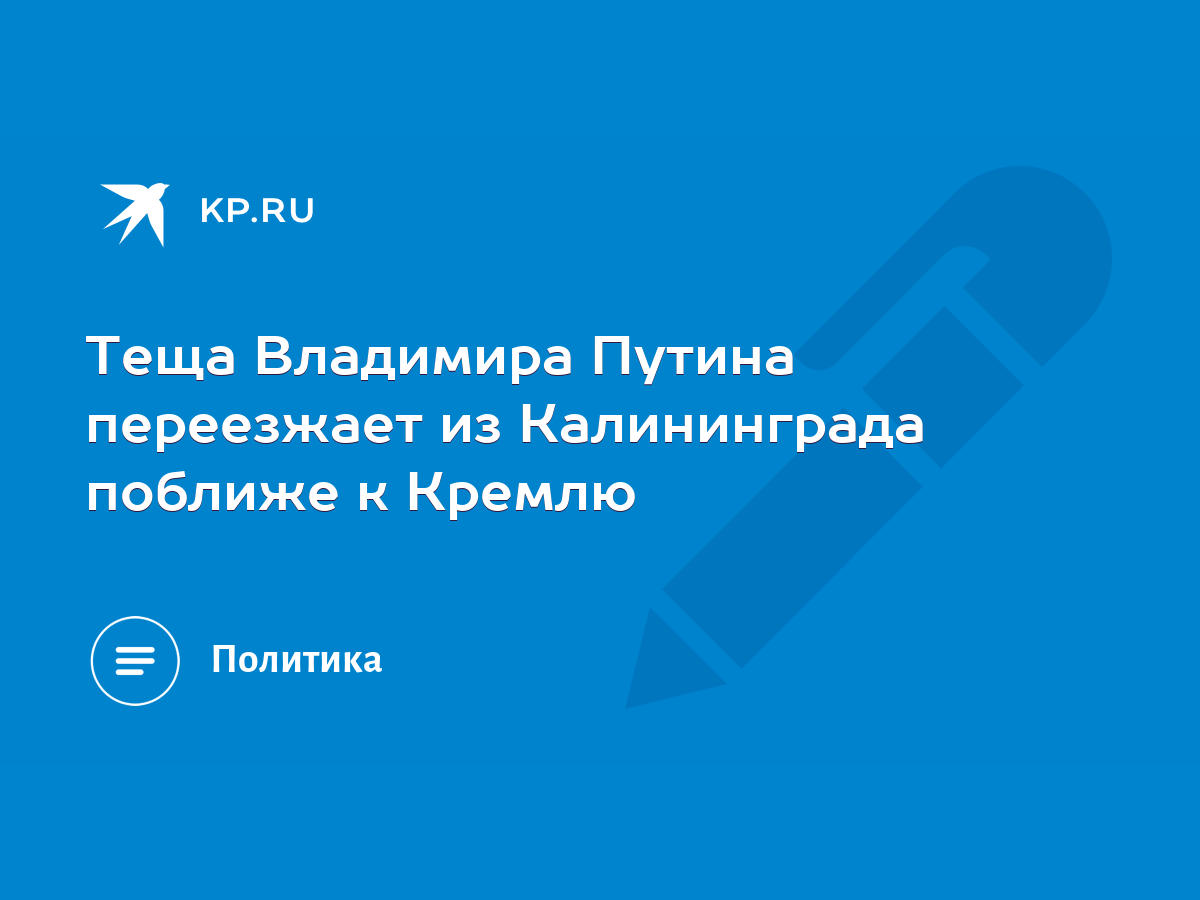 KP.RU

Теща Владимира Путина переезжает из Калининграда поближе к Кремлю

Политика